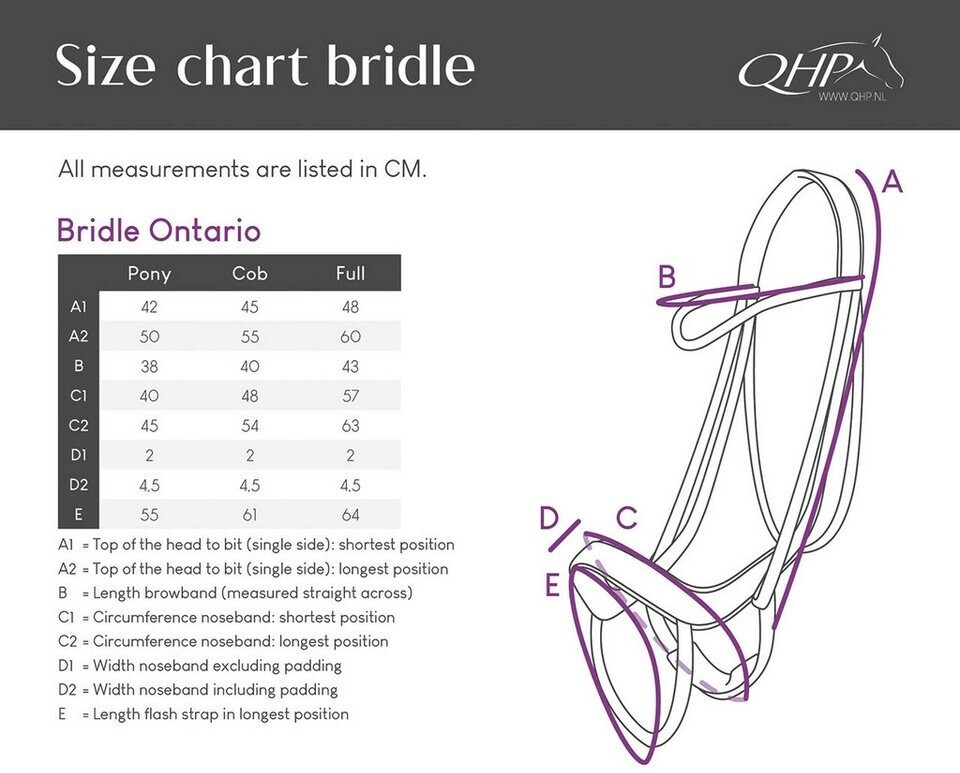 Size chart bridle

QHP
WWW.QHP.NL

All measurements are listed in CM.

Bridle Ontario

| | Pony | Cob | Full |
|---|---|---|---|
| A1 | 42 | 45 | 48 |
| A2 | 50 | 55 | 60 |
| B | 38 | 40 | 43 |
| C1 | 40 | 48 | 57 |
| C2 | 45 | 54 | 63 |
| D1 | 2 | 2 | 2 |
| D2 | 4,5 | 4,5 | 4,5 |
| E | 55 | 61 | 64 |

A1 = Top of the head to bit (single side): shortest position
A2 = Top of the head to bit (single side): longest position
B = Length browband (measured straight across)
C1 = Circumference noseband: shortest position
C2 = Circumference noseband: longest position
D1 = Width noseband excluding padding
D2 = Width noseband including padding
E = Length flash strap in longest position

A
B
D
C
E